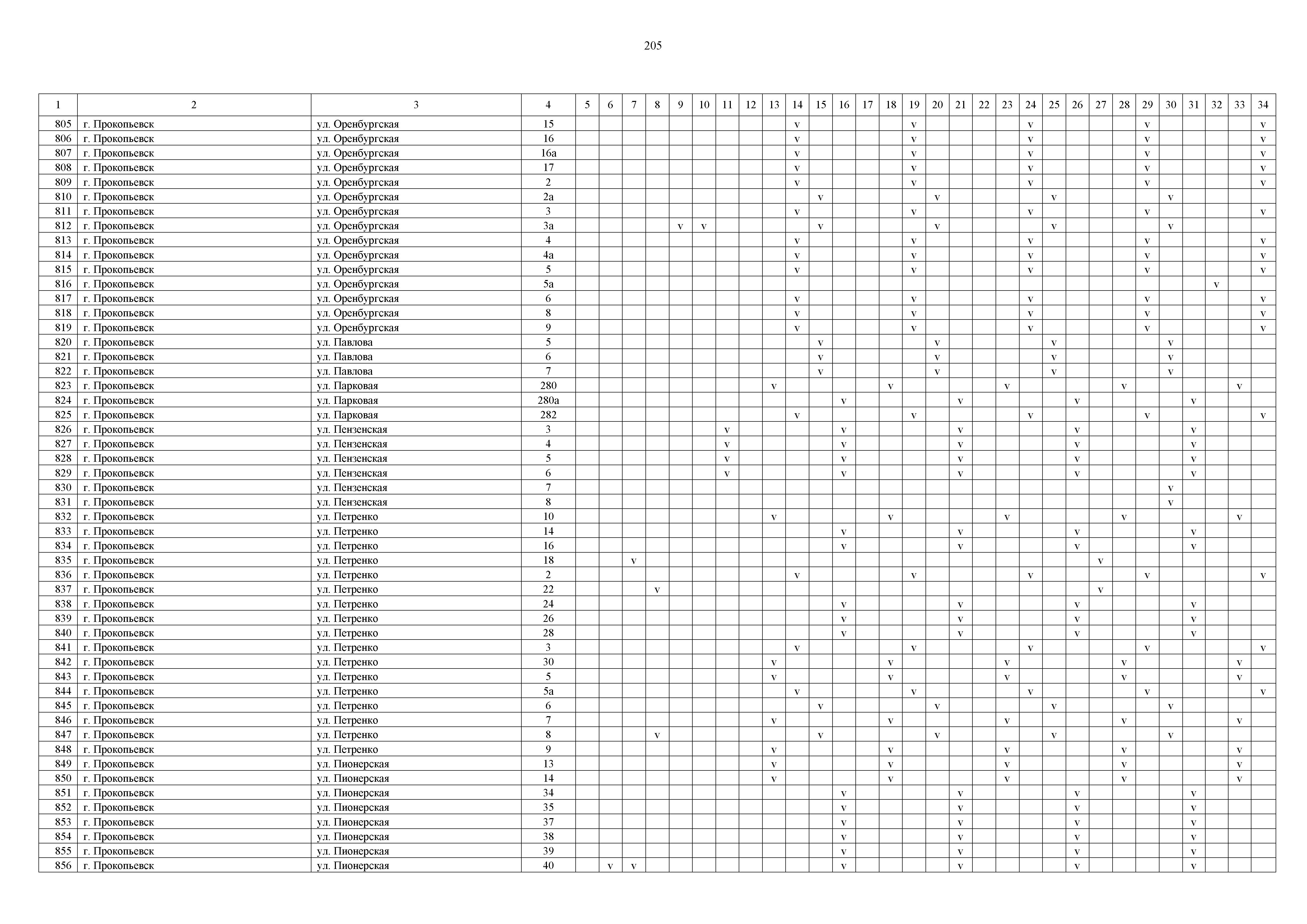 205

| 1 | 2 | 3 | 4 | 5 | 6 | 7 | 8 | 9 | 10 | 11 | 12 | 13 | 14 | 15 | 16 | 17 | 18 | 19 | 20 | 21 | 22 | 23 | 24 | 25 | 26 | 27 | 28 | 29 | 30 | 31 | 32 | 33 | 34 |
|---|---|---|---|---|---|---|---|---|---|---|---|---|---|---|---|---|---|---|---|---|---|---|---|---|---|---|---|---|---|---|---|---|---|
| 805 | г. Прокопьевск | ул. Оренбургская | 15 | | | | | | | | | | v | | | | | v | | | | | v | | | | | v | | | | | v |
| 806 | г. Прокопьевск | ул. Оренбургская | 16 | | | | | | | | | | v | | | | | v | | | | | v | | | | | v | | | | | v |
| 807 | г. Прокопьевск | ул. Оренбургская | 16а | | | | | | | | | | v | | | | | v | | | | | v | | | | | v | | | | | v |
| 808 | г. Прокопьевск | ул. Оренбургская | 17 | | | | | | | | | | v | | | | | v | | | | | v | | | | | v | | | | | v |
| 809 | г. Прокопьевск | ул. Оренбургская | 2 | | | | | | | | | | v | | | | | v | | | | | v | | | | | v | | | | | v |
| 810 | г. Прокопьевск | ул. Оренбургская | 2а | | | | | | | | | | | v | | | | | v | | | | | v | | | | | v | | | | |
| 811 | г. Прокопьевск | ул. Оренбургская | 3 | | | | | | | | | | v | | | | | v | | | | | v | | | | | v | | | | | v |
| 812 | г. Прокопьевск | ул. Оренбургская | 3а | | | | | v | v | | | | | v | | | | | v | | | | | v | | | | | v | | | | |
| 813 | г. Прокопьевск | ул. Оренбургская | 4 | | | | | | | | | | v | | | | | v | | | | | v | | | | | v | | | | | v |
| 814 | г. Прокопьевск | ул. Оренбургская | 4а | | | | | | | | | | v | | | | | v | | | | | v | | | | | v | | | | | v |
| 815 | г. Прокопьевск | ул. Оренбургская | 5 | | | | | | | | | | v | | | | | v | | | | | v | | | | | v | | | | | v |
| 816 | г. Прокопьевск | ул. Оренбургская | 5а | | | | | | | | | | | | | | | | | | | | | | | | | | | | v | | |
| 817 | г. Прокопьевск | ул. Оренбургская | 6 | | | | | | | | | | v | | | | | v | | | | | v | | | | | v | | | | | v |
| 818 | г. Прокопьевск | ул. Оренбургская | 8 | | | | | | | | | | v | | | | | v | | | | | v | | | | | v | | | | | v |
| 819 | г. Прокопьевск | ул. Оренбургская | 9 | | | | | | | | | | v | | | | | v | | | | | v | | | | | v | | | | | v |
| 820 | г. Прокопьевск | ул. Павлова | 5 | | | | | | | | | | | v | | | | | v | | | | | v | | | | | v | | | | |
| 821 | г. Прокопьевск | ул. Павлова | 6 | | | | | | | | | | | v | | | | | v | | | | | v | | | | | v | | | | |
| 822 | г. Прокопьевск | ул. Павлова | 7 | | | | | | | | | | | v | | | | | v | | | | | v | | | | | v | | | | |
| 823 | г. Прокопьевск | ул. Парковая | 280 | | | | | | | | | v | | | | | v | | | | | v | | | | | v | | | | | v | |
| 824 | г. Прокопьевск | ул. Парковая | 280а | | | | | | | | | | | | v | | | | | v | | | | | v | | | | | v | | | |
| 825 | г. Прокопьевск | ул. Парковая | 282 | | | | | | | | | | v | | | | | v | | | | | v | | | | | v | | | | | v |
| 826 | г. Прокопьевск | ул. Пензенская | 3 | | | | | | | v | | | | | v | | | | | v | | | | | v | | | | | v | | | |
| 827 | г. Прокопьевск | ул. Пензенская | 4 | | | | | | | v | | | | | v | | | | | v | | | | | v | | | | | v | | | |
| 828 | г. Прокопьевск | ул. Пензенская | 5 | | | | | | | v | | | | | v | | | | | v | | | | | v | | | | | v | | | |
| 829 | г. Прокопьевск | ул. Пензенская | 6 | | | | | | | v | | | | | v | | | | | v | | | | | v | | | | | v | | | |
| 830 | г. Прокопьевск | ул. Пензенская | 7 | | | | | | | | | | | | | | | | | | | | | | | | | | v | | | | |
| 831 | г. Прокопьевск | ул. Пензенская | 8 | | | | | | | | | | | | | | | | | | | | | | | | | | v | | | | |
| 832 | г. Прокопьевск | ул. Петренко | 10 | | | | | | | | | v | | | | | v | | | | | v | | | | | v | | | | | v | |
| 833 | г. Прокопьевск | ул. Петренко | 14 | | | | | | | | | | | | v | | | | | v | | | | | v | | | | | v | | | |
| 834 | г. Прокопьевск | ул. Петренко | 16 | | | | | | | | | | | | v | | | | | v | | | | | v | | | | | v | | | |
| 835 | г. Прокопьевск | ул. Петренко | 18 | | | v | | | | | | | | | | | | | | | | | | | | v | | | | | | | |
| 836 | г. Прокопьевск | ул. Петренко | 2 | | | | | | | | | | v | | | | | v | | | | | v | | | | | v | | | | | v |
| 837 | г. Прокопьевск | ул. Петренко | 22 | | | | v | | | | | | | | | | | | | | | | | | | v | | | | | | | |
| 838 | г. Прокопьевск | ул. Петренко | 24 | | | | | | | | | | | | v | | | | | v | | | | | v | | | | | v | | | |
| 839 | г. Прокопьевск | ул. Петренко | 26 | | | | | | | | | | | | v | | | | | v | | | | | v | | | | | v | | | |
| 840 | г. Прокопьевск | ул. Петренко | 28 | | | | | | | | | | | | v | | | | | v | | | | | v | | | | | v | | | |
| 841 | г. Прокопьевск | ул. Петренко | 3 | | | | | | | | | | v | | | | | v | | | | | v | | | | | v | | | | | v |
| 842 | г. Прокопьевск | ул. Петренко | 30 | | | | | | | | | v | | | | | v | | | | | v | | | | | v | | | | | v | |
| 843 | г. Прокопьевск | ул. Петренко | 5 | | | | | | | | | v | | | | | v | | | | | v | | | | | v | | | | | v | |
| 844 | г. Прокопьевск | ул. Петренко | 5а | | | | | | | | | | v | | | | | v | | | | | v | | | | | v | | | | | v |
| 845 | г. Прокопьевск | ул. Петренко | 6 | | | | | | | | | | | v | | | | | v | | | | | v | | | | | v | | | | |
| 846 | г. Прокопьевск | ул. Петренко | 7 | | | | | | | | | v | | | | | v | | | | | v | | | | | v | | | | | v | |
| 847 | г. Прокопьевск | ул. Петренко | 8 | | | | v | | | | | | | v | | | | | v | | | | | v | | | | | v | | | | |
| 848 | г. Прокопьевск | ул. Петренко | 9 | | | | | | | | | v | | | | | v | | | | | v | | | | | v | | | | | v | |
| 849 | г. Прокопьевск | ул. Пионерская | 13 | | | | | | | | | v | | | | | v | | | | | v | | | | | v | | | | | v | |
| 850 | г. Прокопьевск | ул. Пионерская | 14 | | | | | | | | | v | | | | | v | | | | | v | | | | | v | | | | | v | |
| 851 | г. Прокопьевск | ул. Пионерская | 34 | | | | | | | | | | | | v | | | | | v | | | | | v | | | | | v | | | |
| 852 | г. Прокопьевск | ул. Пионерская | 35 | | | | | | | | | | | | v | | | | | v | | | | | v | | | | | v | | | |
| 853 | г. Прокопьевск | ул. Пионерская | 37 | | | | | | | | | | | | v | | | | | v | | | | | v | | | | | v | | | |
| 854 | г. Прокопьевск | ул. Пионерская | 38 | | | | | | | | | | | | v | | | | | v | | | | | v | | | | | v | | | |
| 855 | г. Прокопьевск | ул. Пионерская | 39 | | | | | | | | | | | | v | | | | | v | | | | | v | | | | | v | | | |
| 856 | г. Прокопьевск | ул. Пионерская | 40 | | v | v | | | | | | | | | v | | | | | v | | | | | v | | | | | v | | | |